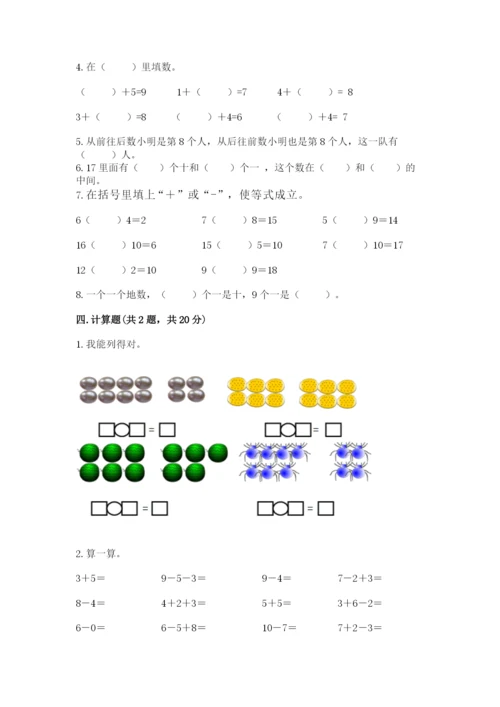 4. 在（　　）里填数。

（　　）+5=9　　1+（　　）=7　　4+（　　）= 8

3+（　　）=8　　（　　）+4=6　　（　　）+4= 7

5. 从前往后数小明是第 8 个人，从后往前数小明也是第 8 个人，这一队有（　　）人。

6. 17 里面有（　　）个十和（　　）个一，这个数在（　　）和（　　）的中间。

7. 在括号里填上“+”或“-”，使等式成立。

6（　　）4=2　　7（　　）8=15　　5（　　）9=14

16（　　）10=6　　15（　　）5=10　　7（　　）10=17

12（　　）2=10　　9（　　）9=18

8. 一个一个地数，（　　）个一是十，9 个一是（　　）。

四. 计算题(共 2 题，共 20 分)

1. 我能列得对。

□○□ = □　　□○□ = □

□○□ = □　　□○□ = □

2. 算一算。

3+5=　　9-5-3=　　9-4=　　7-2+3=

8-4=　　4+2+3=　　5+5=　　3+6-2=

6-0=　　6-5+8=　　10-7=　　7+2-3=